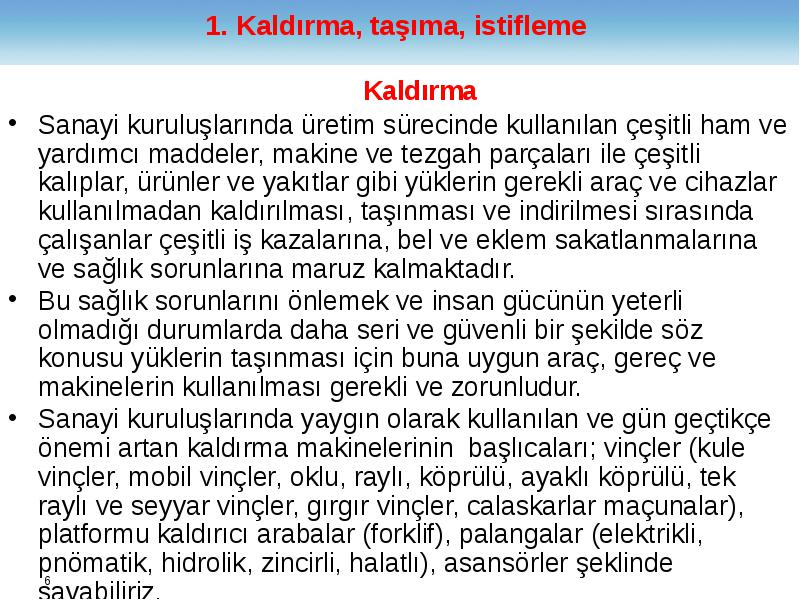 1. Kaldırma, taşıma, istifleme

Kaldırma

• Sanayi kuruluşlarında üretim sürecinde kullanılan çeşitli ham ve yardımcı maddeler, makine ve tezgah parçaları ile çeşitli kalıplar, ürünler ve yakıtlar gibi yüklerin gerekli araç ve cihazlar kullanılmadan kaldırılması, taşınması ve indirilmesi sırasında çalışanlar çeşitli iş kazalarına, bel ve eklem sakatlanmalarına ve sağlık sorunlarına maruz kalmaktadır.

• Bu sağlık sorunlarını önlemek ve insan gücünün yeterli olmadığı durumlarda daha seri ve güvenli bir şekilde söz konusu yüklerin taşınması için buna uygun araç, gereç ve makinelerin kullanılması gerekli ve zorunludur.

• Sanayi kuruluşlarında yaygın olarak kullanılan ve gün geçtikçe önemi artan kaldırma makinelerinin başlıcaları; vinçler (kule vinçler, mobil vinçler, oklu, raylı, köprülü, ayaklı köprülü, tek raylı ve seyyar vinçler, gırgır vinçler, calaskarlar maçunalar), platformu kaldırıcı arabalar (forklif), palangalar (elektrikli, pnömatik, hidrolik, zincirli, halatlı), asansörler şeklinde sayabiliriz.

6